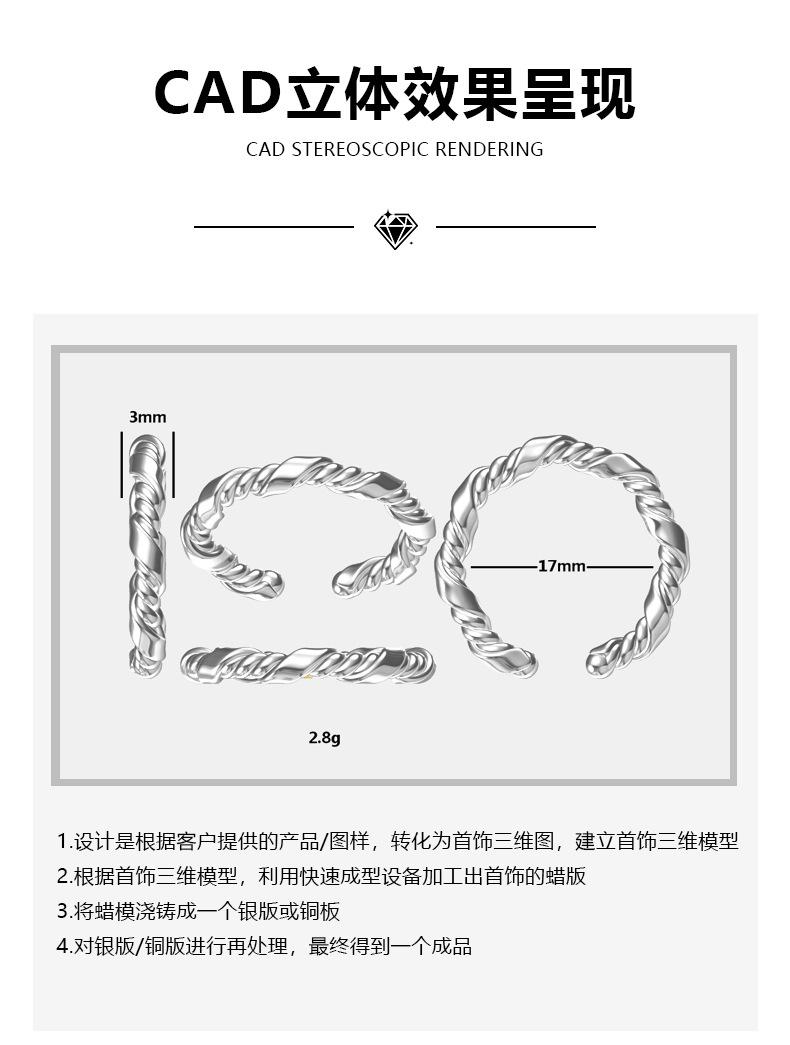 CAD立体效果呈现

CAD STEREOSCOPIC RENDERING

3mm

17mm

2.8g

1.设计是根据客户提供的产品/图样，转化为首饰三维图，建立首饰三维模型

2.根据首饰三维模型，利用快速成型设备加工出首饰的蜡版

3.将蜡模浇铸成一个银版或铜板

4.对银版/铜版进行再处理，最终得到一个成品